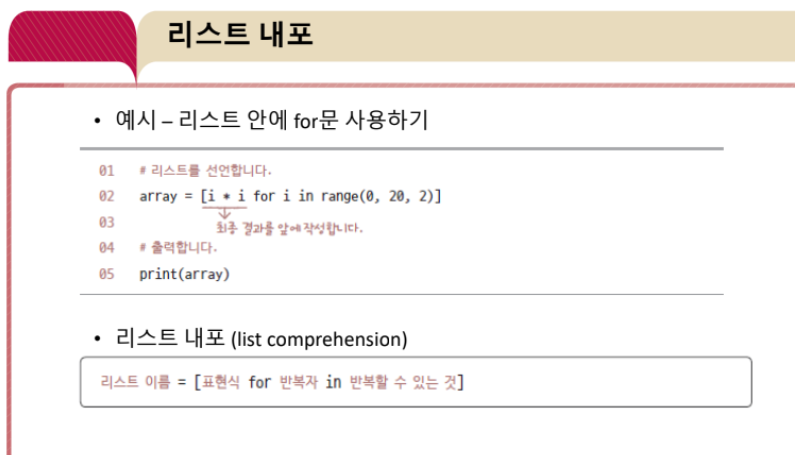 리스트 내포

• 예시 – 리스트 안에 for문 사용하기

01 # 리스트를 선언합니다.
02 array = [i * i for i in range(0, 20, 2)]
03 최종 결과를 앞에 작성합니다.
04 # 출력합니다.
05 print(array)

• 리스트 내포 (list comprehension)

리스트 이름 = [표현식 for 반복자 in 반복할 수 있는 것]